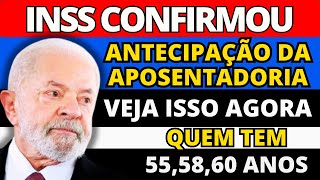 INSS CONFIRMOU

ANTECIPAÇÃO DA APOSENTADORIA

VEJA ISSO AGORA

QUEM TEM

55,58,60 ANOS